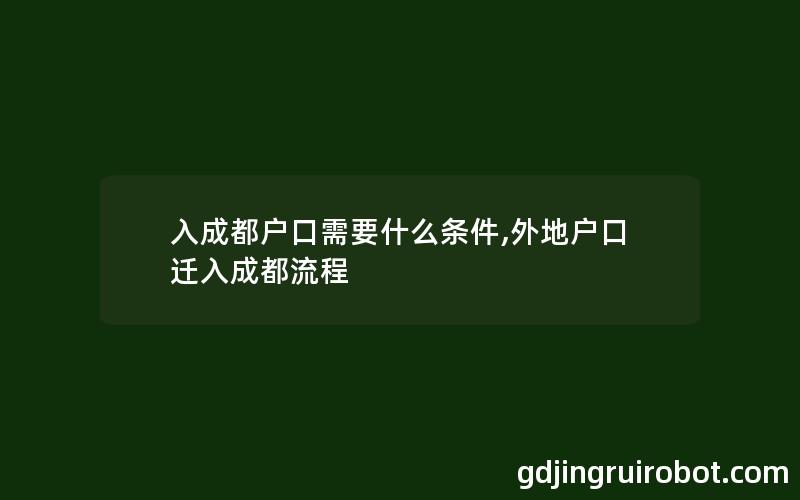 入成都户口需要什么条件,外地户口迁入成都流程

gdjingruirobot.com